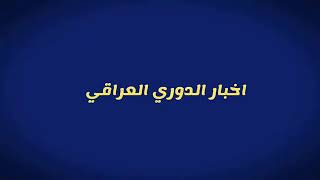 اخبار الدوري العراقي